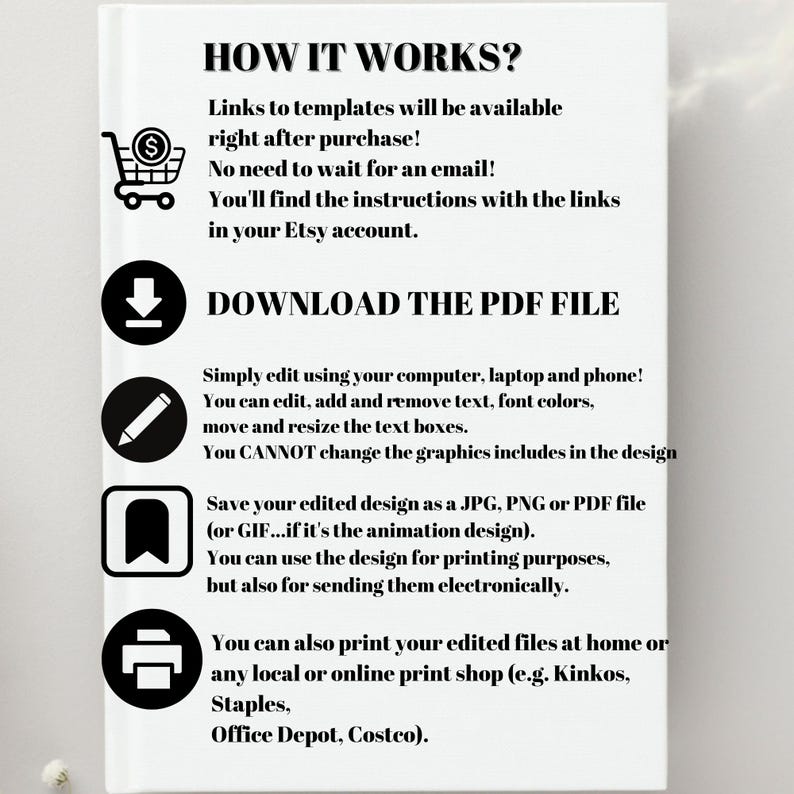 HOW IT WORKS?

Links to templates will be available right after purchase!
No need to wait for an email!
You'll find the instructions with the links in your Etsy account.

DOWNLOAD THE PDF FILE

Simply edit using your computer, laptop and phone!
You can edit, add and remove text, font colors, move and resize the text boxes.
You CANNOT change the graphics includes in the design

Save your edited design as a JPG, PNG or PDF file (or GIF...if it's the animation design).
You can use the design for printing purposes, but also for sending them electronically.

You can also print your edited files at home or any local or online print shop (e.g. Kinkos, Staples,
Office Depot, Costco).